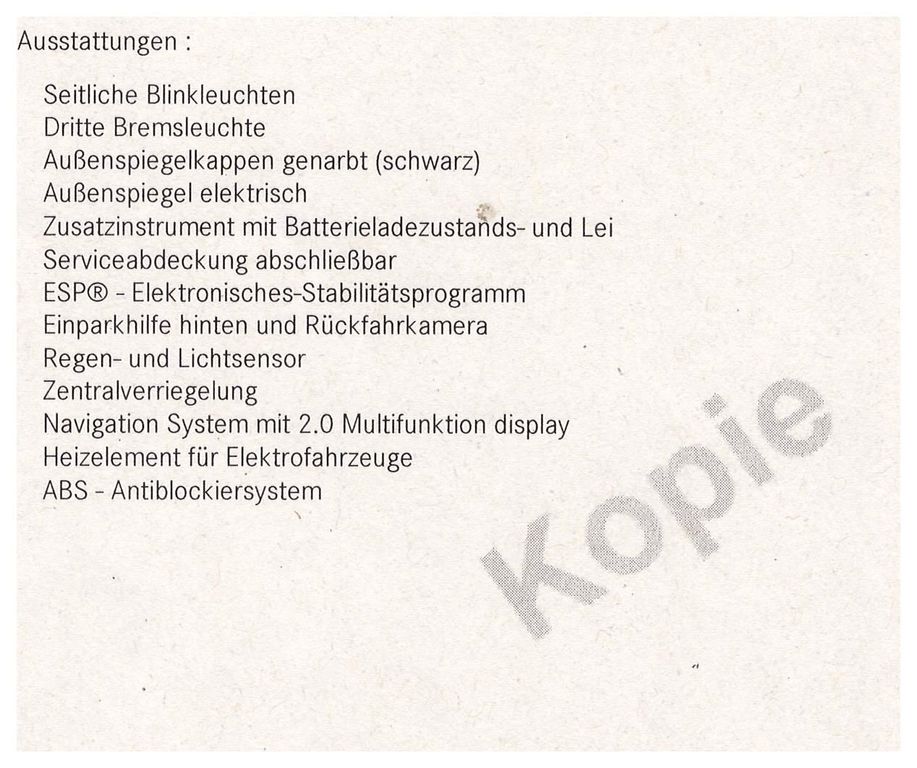 Ausstattungen :

Seitliche Blinkleuchten
Dritte Bremsleuchte
Außenspiegelkappen genarbt (schwarz)
Außenspiegel elektrisch
Zusatzinstrument mit Batterieladezustands- und Lei
Serviceabdeckung abschließbar
ESP® - Elektronisches-Stabilitätsprogramm
Einparkhilfe hinten und Rückfahrkamera
Regen- und Lichtsensor
Zentralverriegelung
Navigation System mit 2.0 Multifunktion display
Heizelement für Elektrofahrzeuge
ABS - Antiblockiersystem

Kopie